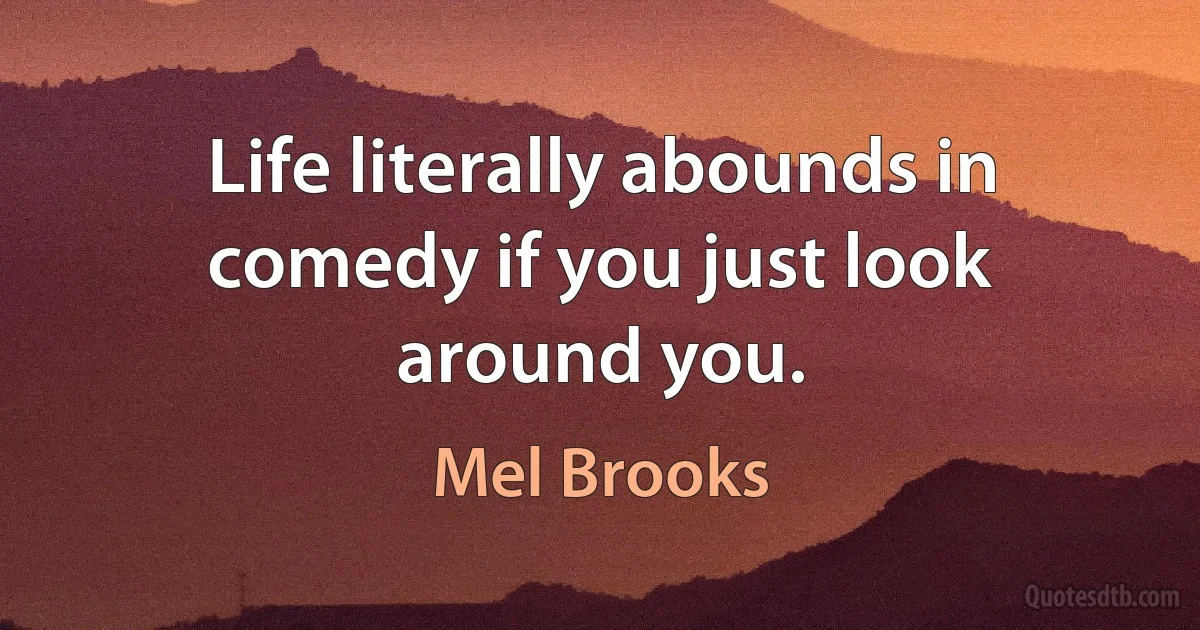 Life literally abounds in comedy if you just look around you.

Mel Brooks

Quotesdtb.com